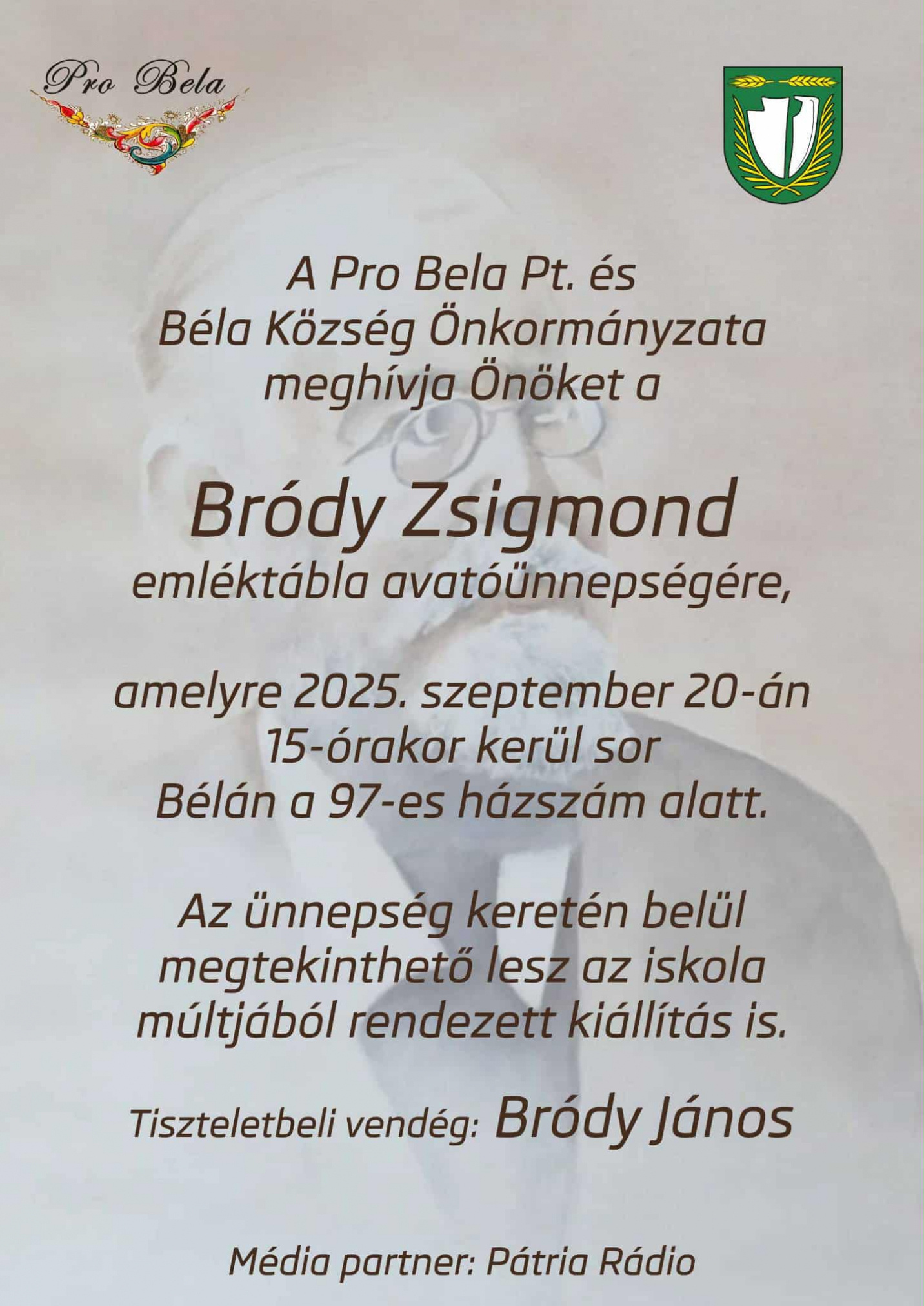 Pro Bela

A Pro Bela Pt. és
Béla Község Önkormányzata
meghívja Önöket a

Bródy Zsigmond
emléktábla avatóünnepségére,

amelyre 2025. szeptember 20-án
15-órakor kerül sor
Bélán a 97-es házszám alatt.

Az ünnepség keretén belül
megtekinthető lesz az iskola
múltjából rendezett kiállítás is.

Tiszteletbeli vendég: Bródy János

Média partner: Pátria Rádio